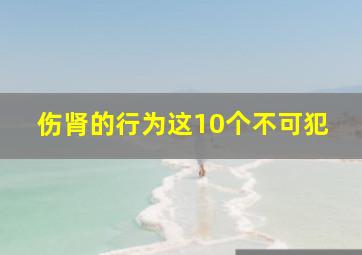 伤肾的行为这10个不可犯